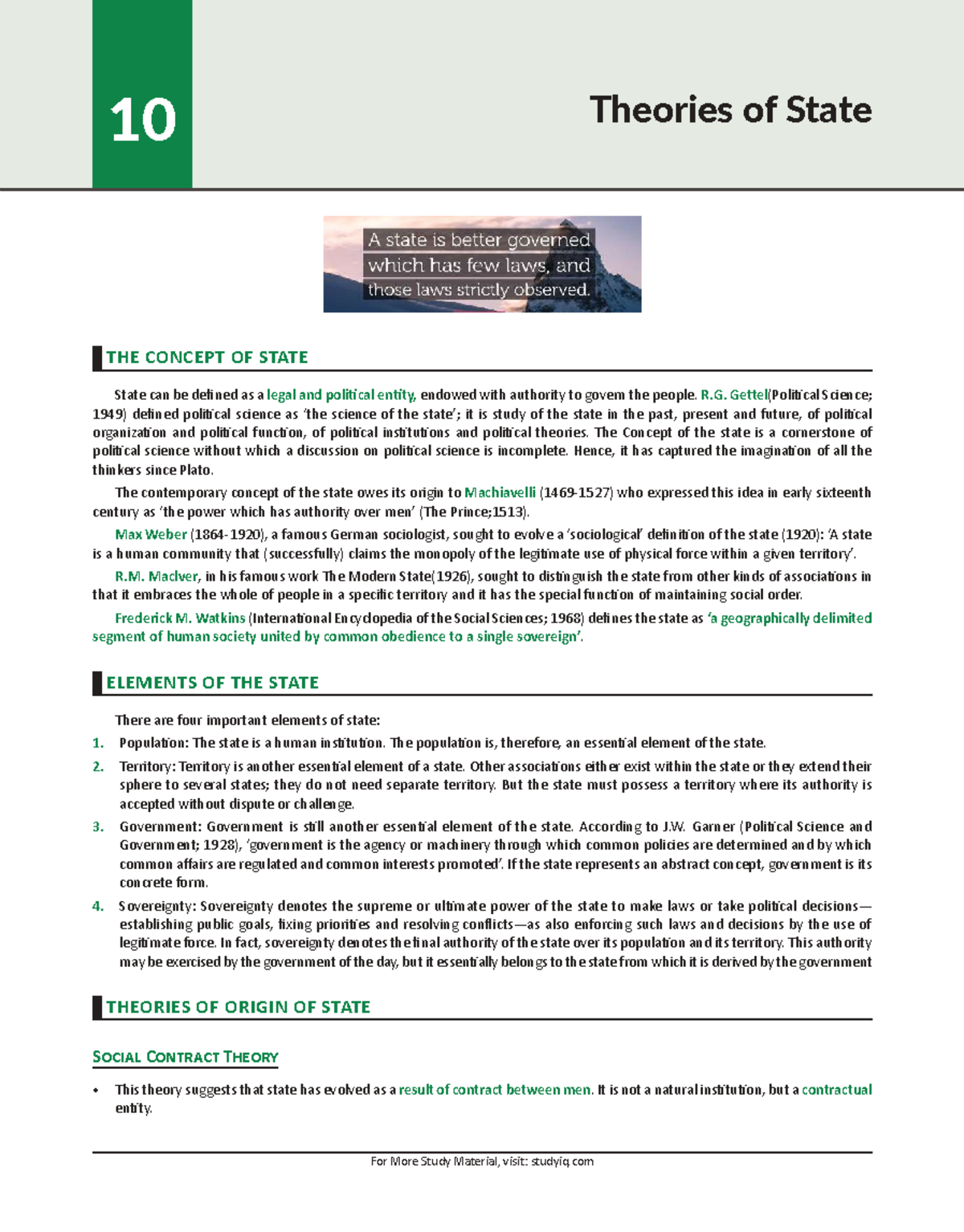 10

Theories of State

A state is better governed which has few laws, and those laws strictly observed.

THE CONCEPT OF STATE

State can be defined as a legal and political entity, endowed with authority to govern the people. R.G. Gettel(Political Science; 1949) defined political science as 'the science of the state'; it is study of the state in the past, present and future, of political organization and political function, of political institutions and political theories. The Concept of the state is a cornerstone of political science without which a discussion on political science is incomplete. Hence, it has captured the imagination of all the thinkers since Plato.

The contemporary concept of the state owes its origin to Machiavelli (1469-1527) who expressed this idea in early sixteenth century as 'the power which has authority over men' (The Prince;1513).

Max Weber (1864-1920), a famous German sociologist, sought to evolve a 'sociological' definition of the state (1920): 'A state is a human community that (successfully) claims the monopoly of the legitimate use of physical force within a given territory'.

R.M. MacIver, in his famous work The Modern State(1926), sought to distinguish the state from other kinds of associations in that it embraces the whole of people in a specific territory and it has the special function of maintaining social order.

Frederick M. Watkins (International Encyclopedia of the Social Sciences; 1968) defines the state as 'a geographically delimited segment of human society united by common obedience to a single sovereign'.

ELEMENTS OF THE STATE

There are four important elements of state:

1. Population: The state is a human institution. The population is, therefore, an essential element of the state.

2. Territory: Territory is another essential element of a state. Other associations either exist within the state or they extend their sphere to several states; they do not need separate territory. But the state must possess a territory where its authority is accepted without dispute or challenge.

3. Government: Government is still another essential element of the state. According to J.W. Garner (Political Science and Government; 1928), 'government is the agency or machinery through which common policies are determined and by which common affairs are regulated and common interests promoted'. If the state represents an abstract concept, government is its concrete form.

4. Sovereignty: Sovereignty denotes the supreme or ultimate power of the state to make laws or take political decisions—establishing public goals, fixing priorities and resolving conflicts—as also enforcing such laws and decisions by the use of legitimate force. In fact, sovereignty denotes the final authority of the state over its population and its territory. This authority may be exercised by the government of the day, but it essentially belongs to the state from which it is derived by the government

THEORIES OF ORIGIN OF STATE

SOCIAL CONTRACT THEORY

• This theory suggests that state has evolved as a result of contract between men. It is not a natural institution, but a contractual entity.

For More Study Material, visit: studyiq.com